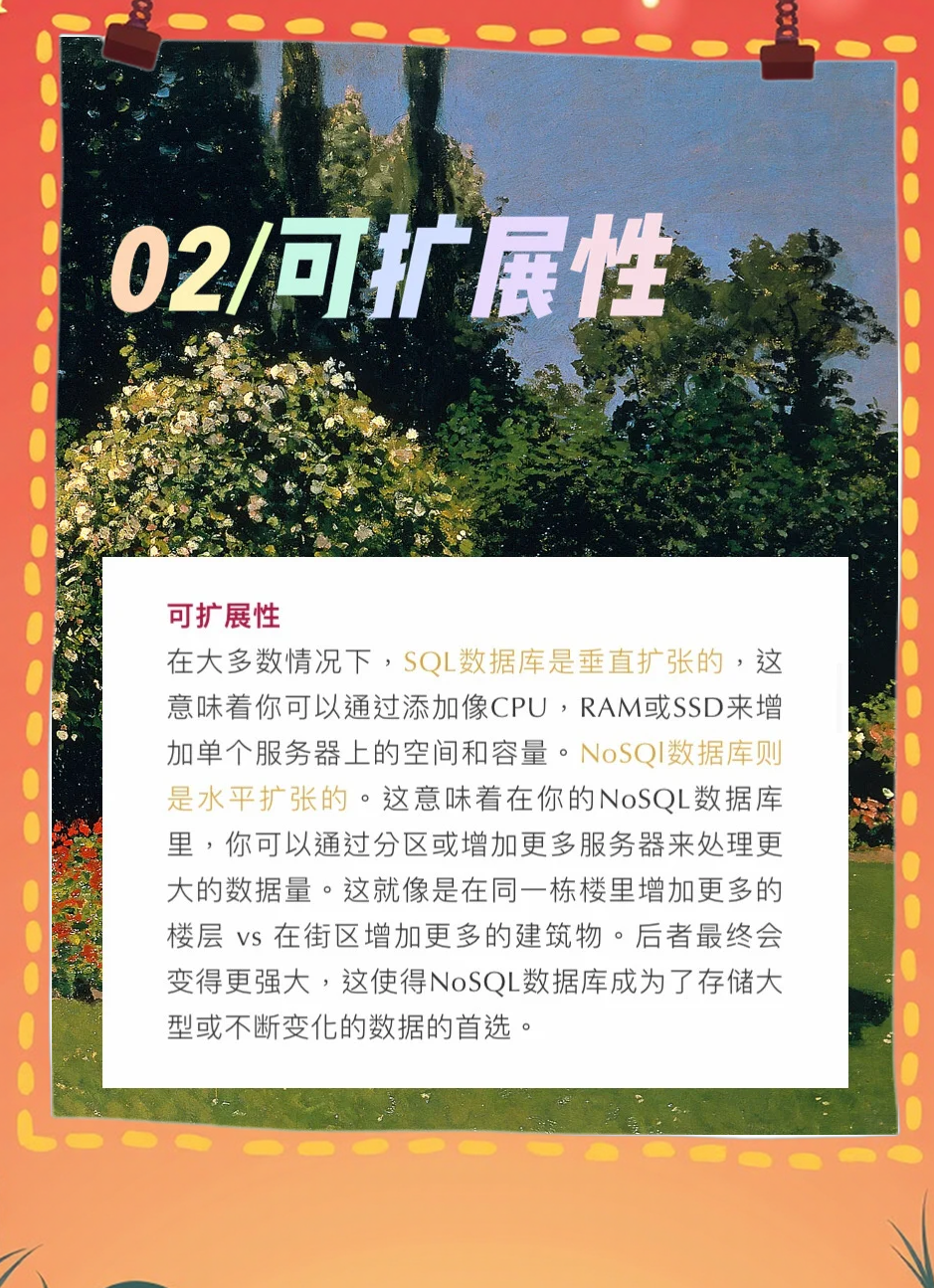 02/可扩展性

可扩展性
在大多数情况下，SQL数据库是垂直扩张的，这意味着你可以通过添加像CPU，RAM或SSD来增加单个服务器上的空间和容量。NoSQl数据库则是水平扩张的。这意味着在你的NoSQL数据库里，你可以通过分区或增加更多服务器来处理更大的数据量。这就像是在同一栋楼里增加更多的楼层 vs 在街区增加更多的建筑物。后者最终会变得更强大，这使得NoSQL数据库成为了存储大型或不断变化的数据的首选。